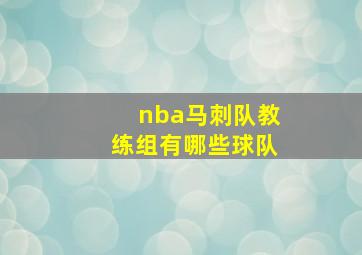 nba马刺队教练组有哪些球队